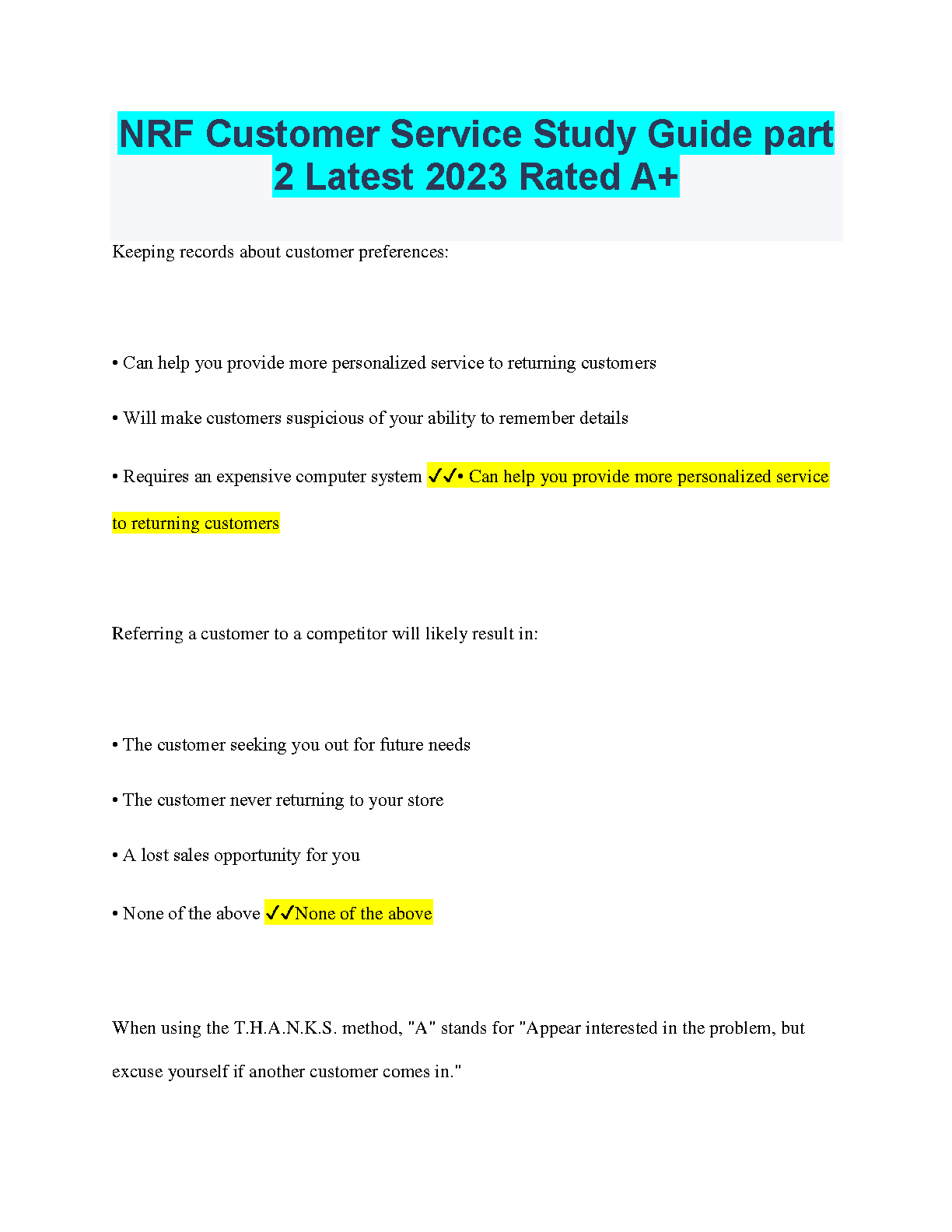 NRF Customer Service Study Guide part 2 Latest 2023 Rated A+

Keeping records about customer preferences:

• Can help you provide more personalized service to returning customers

• Will make customers suspicious of your ability to remember details

• Requires an expensive computer system ✓✓• Can help you provide more personalized service to returning customers

Referring a customer to a competitor will likely result in:

• The customer seeking you out for future needs

• The customer never returning to your store

• A lost sales opportunity for you

• None of the above ✓✓None of the above

When using the T.H.A.N.K.S. method, "A" stands for "Appear interested in the problem, but excuse yourself if another customer comes in."